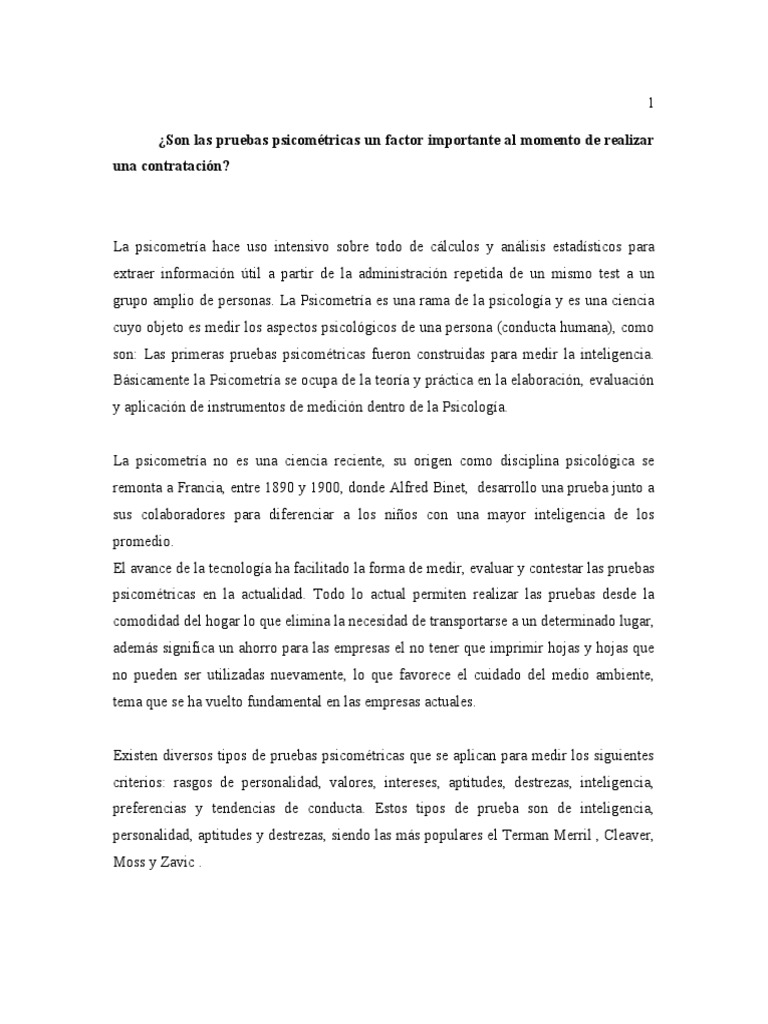 1

¿Son las pruebas psicométricas un factor importante al momento de realizar una contratación?

La psicometría hace uso intensivo sobre todo de cálculos y análisis estadísticos para extraer información útil a partir de la administración repetida de un mismo test a un grupo amplio de personas. La Psicometría es una rama de la psicología y es una ciencia cuyo objeto es medir los aspectos psicológicos de una persona (conducta humana), como son: Las primeras pruebas psicométricas fueron construidas para medir la inteligencia. Básicamente la Psicometría se ocupa de la teoría y práctica en la elaboración, evaluación y aplicación de instrumentos de medición dentro de la Psicología.

La psicometría no es una ciencia reciente, su origen como disciplina psicológica se remonta a Francia, entre 1890 y 1900, donde Alfred Binet, desarrollo una prueba junto a sus colaboradores para diferenciar a los niños con una mayor inteligencia de los promedio.
El avance de la tecnología ha facilitado la forma de medir, evaluar y contestar las pruebas psicométricas en la actualidad. Todo lo actual permiten realizar las pruebas desde la comodidad del hogar lo que elimina la necesidad de transportarse a un determinado lugar, además significa un ahorro para las empresas el no tener que imprimir hojas y hojas que no pueden ser utilizadas nuevamente, lo que favorece el cuidado del medio ambiente, tema que se ha vuelto fundamental en las empresas actuales.

Existen diversos tipos de pruebas psicométricas que se aplican para medir los siguientes criterios: rasgos de personalidad, valores, intereses, aptitudes, destrezas, inteligencia, preferencias y tendencias de conducta. Estos tipos de prueba son de inteligencia, personalidad, aptitudes y destrezas, siendo las más populares el Terman Merril , Cleaver, Moss y Zavic .